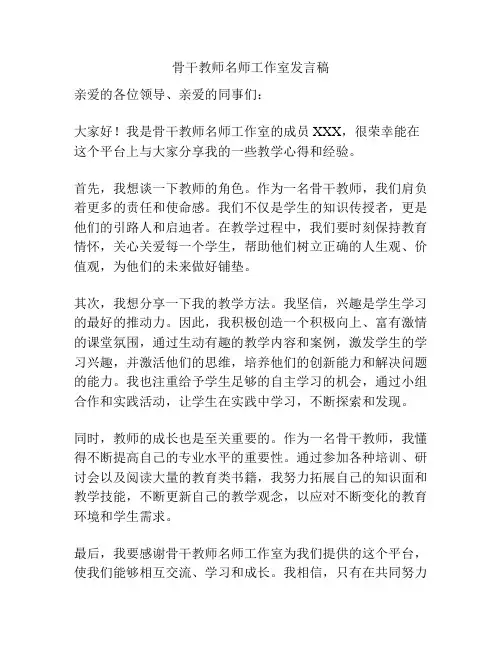 骨干教师名师工作室发言稿

亲爱的各位领导、亲爱的同事们：

大家好！我是骨干教师名师工作室的成员 XXX，很荣幸能在这个平台上与大家分享我的一些教学心得和经验。

首先，我想谈一下教师的角色。作为一名骨干教师，我们肩负着更多的责任和使命感。我们不仅是学生的知识传授者，更是他们的引路人和启迪者。在教学过程中，我们要时刻保持教育情怀，关心关爱每一个学生，帮助他们树立正确的人生观、价值观，为他们的未来做好铺垫。

其次，我想分享一下我的教学方法。我坚信，兴趣是学生学习的最好的推动力。因此，我积极创造一个积极向上、富有激情的课堂氛围，通过生动有趣的教学内容和案例，激发学生的学习兴趣，并激活他们的思维，培养他们的创新能力和解决问题的能力。我也注重给予学生足够的自主学习的机会，通过小组合作和实践活动，让学生在实践中学习，不断探索和发现。

同时，教师的成长也是至关重要的。作为一名骨干教师，我懂得不断提高自己的专业水平的重要性。通过参加各种培训、研讨会以及阅读大量的教育类书籍，我努力拓展自己的知识面和教学技能，不断更新自己的教学观念，以应对不断变化的教育环境和学生需求。

最后，我要感谢骨干教师名师工作室为我们提供的这个平台，使我们能够相互交流、学习和成长。我相信，只有在共同努力